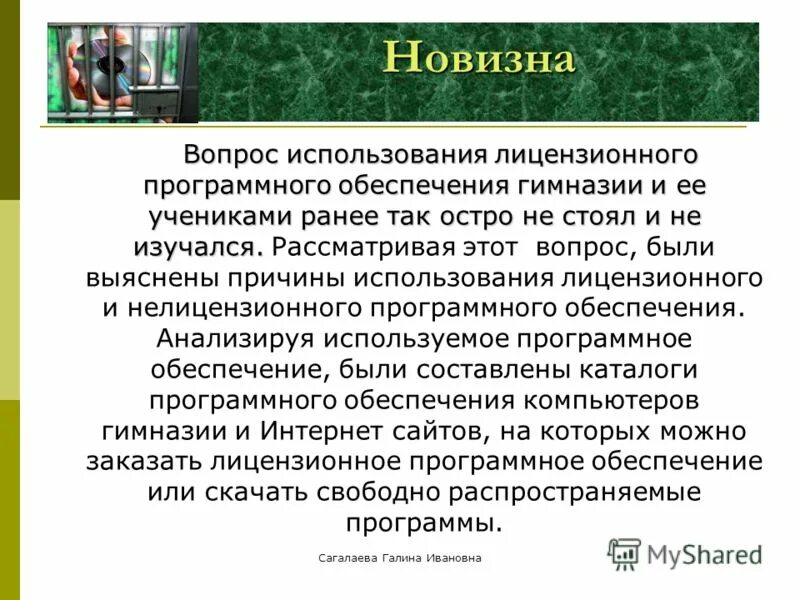 Новизна

Вопрос использования лицензионного программного обеспечения гимназии и ее учениками ранее так остро не стоял и не изучался. Рассматривая этот вопрос, были выяснены причины использования лицензионного и нелицензионного программного обеспечения. Анализируя используемое программное обеспечение, были составлены каталоги программного обеспечения компьютеров гимназии и Интернет сайтов, на которых можно заказать лицензионное программное обеспечение или скачать свободно распространяемые программы.

Сагалаева Галина Ивановна

MyShared